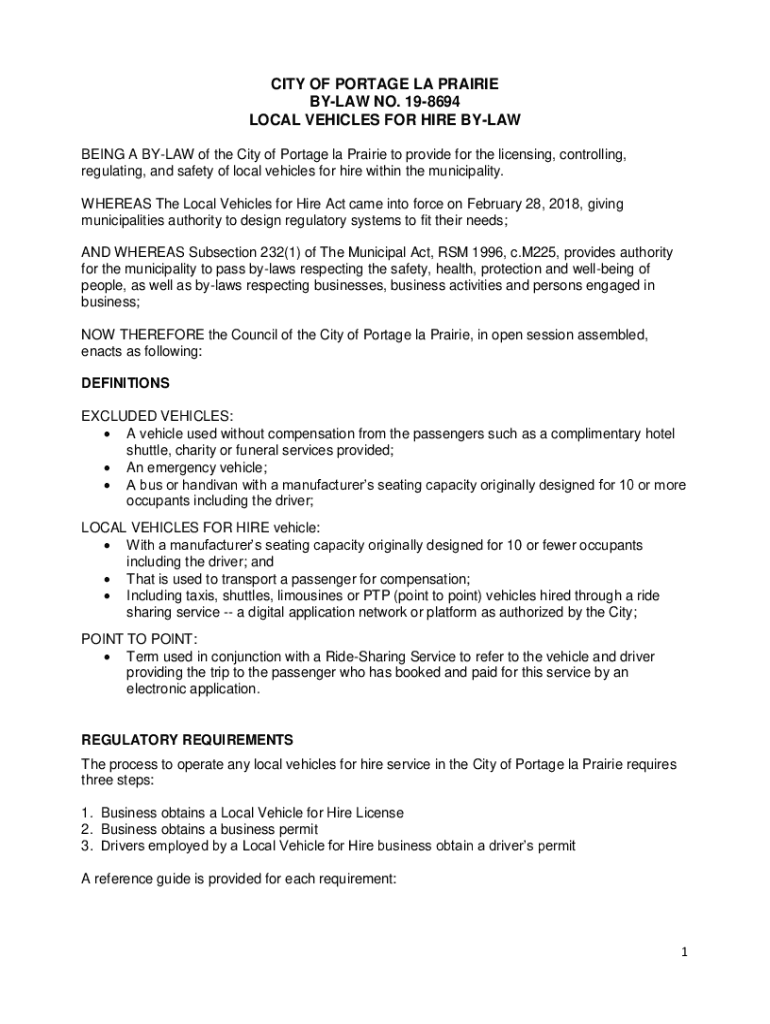 CITY OF PORTAGE LA PRAIRIE
BY-LAW NO. 19-8694
LOCAL VEHICLES FOR HIRE BY-LAW

BEING A BY-LAW of the City of Portage la Prairie to provide for the licensing, controlling, regulating, and safety of local vehicles for hire within the municipality.

WHEREAS The Local Vehicles for Hire Act came into force on February 28, 2018, giving municipalities authority to design regulatory systems to fit their needs;

AND WHEREAS Subsection 232(1) of The Municipal Act, RSM 1996, c.M225, provides authority for the municipality to pass by-laws respecting the safety, health, protection and well-being of people, as well as by-laws respecting businesses, business activities and persons engaged in business;

NOW THEREFORE the Council of the City of Portage la Prairie, in open session assembled, enacts as following:

DEFINITIONS

EXCLUDED VEHICLES:
• A vehicle used without compensation from the passengers such as a complimentary hotel shuttle, charity or funeral services provided;
• An emergency vehicle;
• A bus or handivan with a manufacturer's seating capacity originally designed for 10 or more occupants including the driver;

LOCAL VEHICLES FOR HIRE vehicle:
• With a manufacturer's seating capacity originally designed for 10 or fewer occupants including the driver; and
• That is used to transport a passenger for compensation;
• Including taxis, shuttles, limousines or PTP (point to point) vehicles hired through a ride sharing service -- a digital application network or platform as authorized by the City;

POINT TO POINT:
• Term used in conjunction with a Ride-Sharing Service to refer to the vehicle and driver providing the trip to the passenger who has booked and paid for this service by an electronic application.

REGULATORY REQUIREMENTS

The process to operate any local vehicles for hire service in the City of Portage la Prairie requires three steps:

1. Business obtains a Local Vehicle for Hire License
2. Business obtains a business permit
3. Drivers employed by a Local Vehicle for Hire business obtain a driver's permit

A reference guide is provided for each requirement:

1